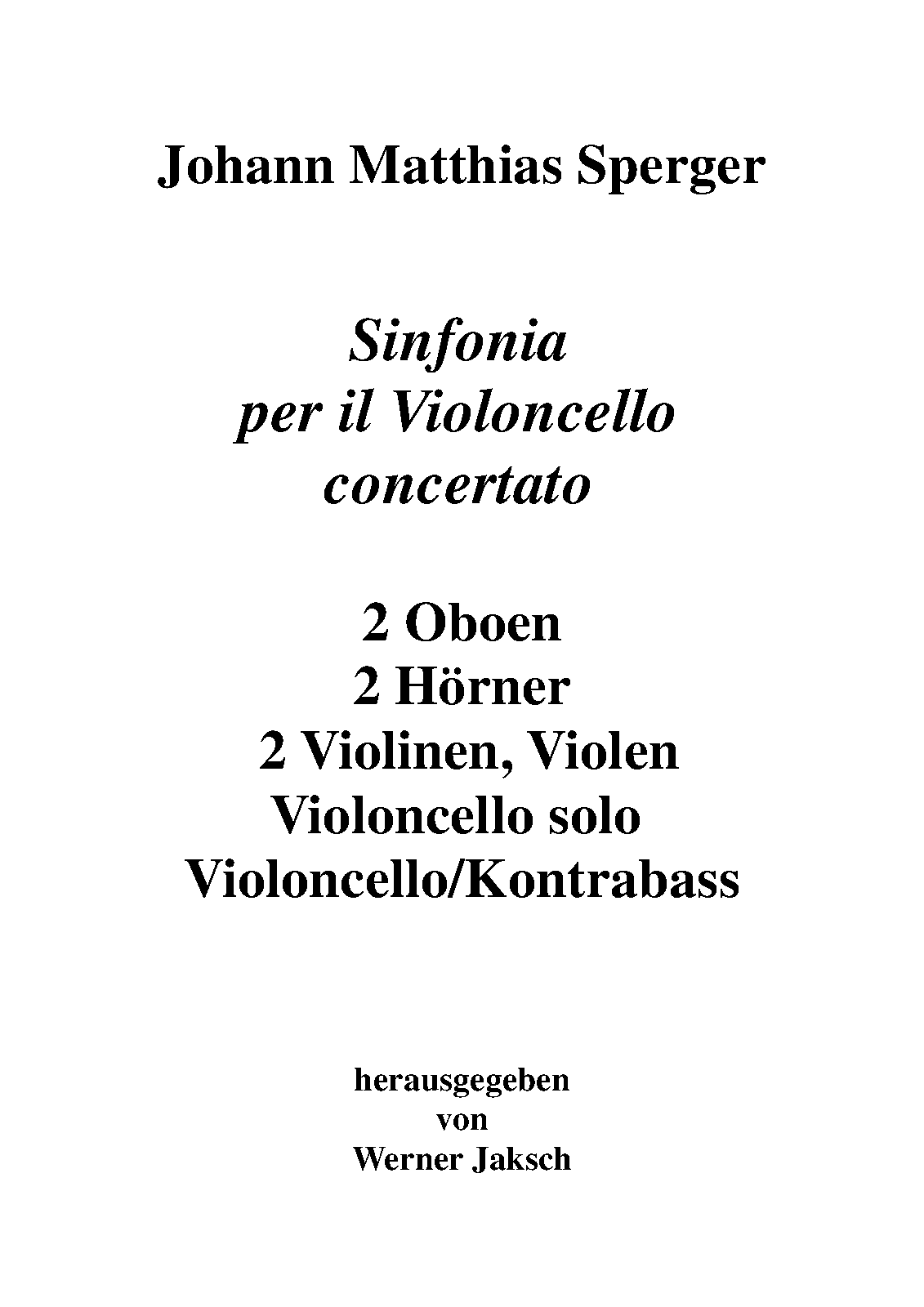 Johann Matthias Sperger

Sinfonia
per il Violoncello
concertato

2 Oboen
2 Hörner
2 Violinen, Violen
Violoncello solo
Violoncello/Kontrabass

herausgegeben
von
Werner Jaksch